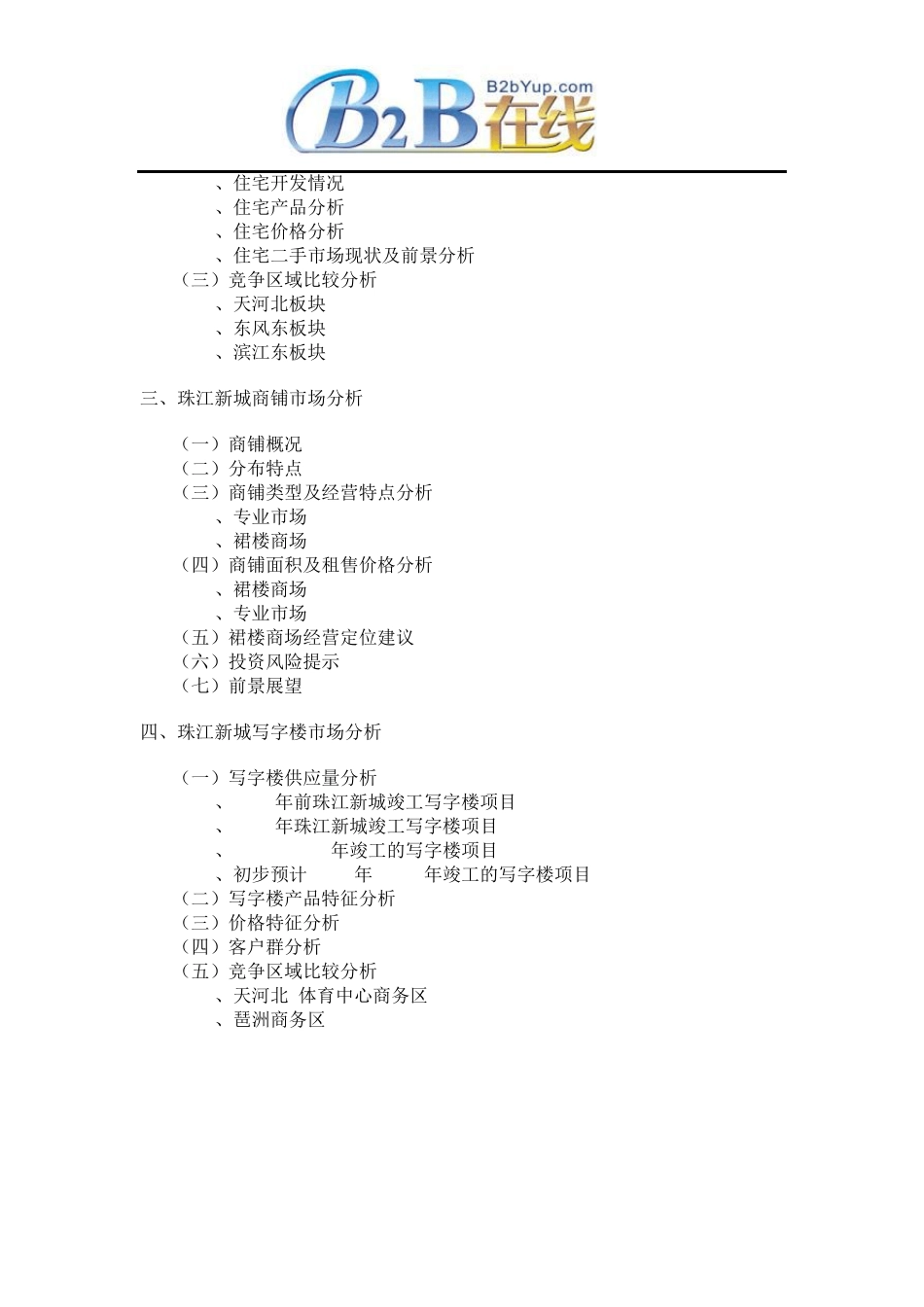 B2B在线 B2bYup.com

、住宅开发情况
、住宅产品分析
、住宅价格分析
、住宅二手市场现状及前景分析
（三）竞争区域比较分析
、天河北板块
、东风东板块
、滨江东板块

三、珠江新城商铺市场分析

（一）商铺概况
（二）分布特点
（三）商铺类型及经营特点分析
、专业市场
、裙楼商场
（四）商铺面积及租售价格分析
、裙楼商场
、专业市场
（五）裙楼商场经营定位建议
（六）投资风险提示
（七）前景展望

四、珠江新城写字楼市场分析

（一）写字楼供应量分析
、 年前珠江新城竣工写字楼项目
、 年珠江新城竣工写字楼项目
、 年竣工的写字楼项目
、初步预计 年 年竣工的写字楼项目
（二）写字楼产品特征分析
（三）价格特征分析
（四）客户群分析
（五）竞争区域比较分析
、天河北 体育中心商务区
、琶洲商务区